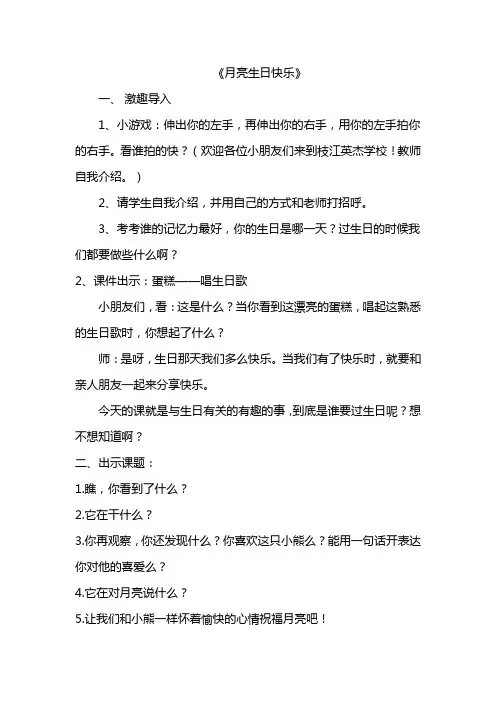 《月亮生日快乐》

一、 激趣导入

1、小游戏：伸出你的左手，再伸出你的右手，用你的左手拍你的右手。看谁拍的快？（欢迎各位小朋友们来到枝江英杰学校！教师自我介绍。）

2、请学生自我介绍，并用自己的方式和老师打招呼。

3、考考谁的记忆力最好，你的生日是哪一天？过生日的时候我们都要做些什么啊？

2、课件出示：蛋糕——唱生日歌

小朋友们，看：这是什么？当你看到这漂亮的蛋糕，唱起这熟悉的生日歌时，你想起了什么？

师：是呀，生日那天我们多么快乐。当我们有了快乐时，就要和亲人朋友一起来分享快乐。

今天的课就是与生日有关的有趣的事，到底是谁要过生日呢？想不想知道啊？

二、出示课题：

1.瞧，你看到了什么？

2.它在干什么？

3.你再观察，你还发现什么？你喜欢这只小熊么？能用一句话开表达你对他的喜爱么？

4.它在对月亮说什么？

5.让我们和小熊一样怀着愉快的心情祝福月亮吧！